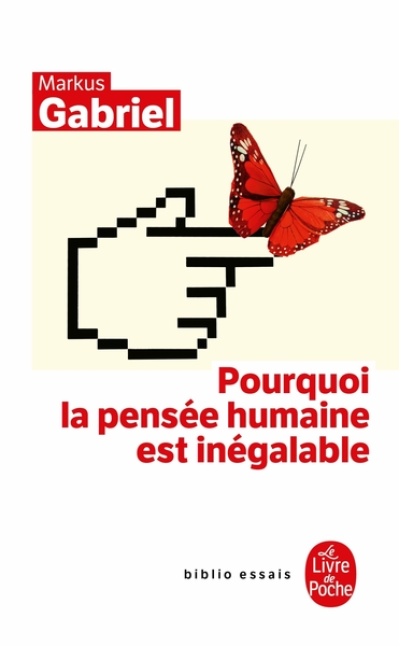 Markus
Gabriel

Pourquoi
la pensée humaine
est inégalable

biblio essais

Le
Livre
de
Poche